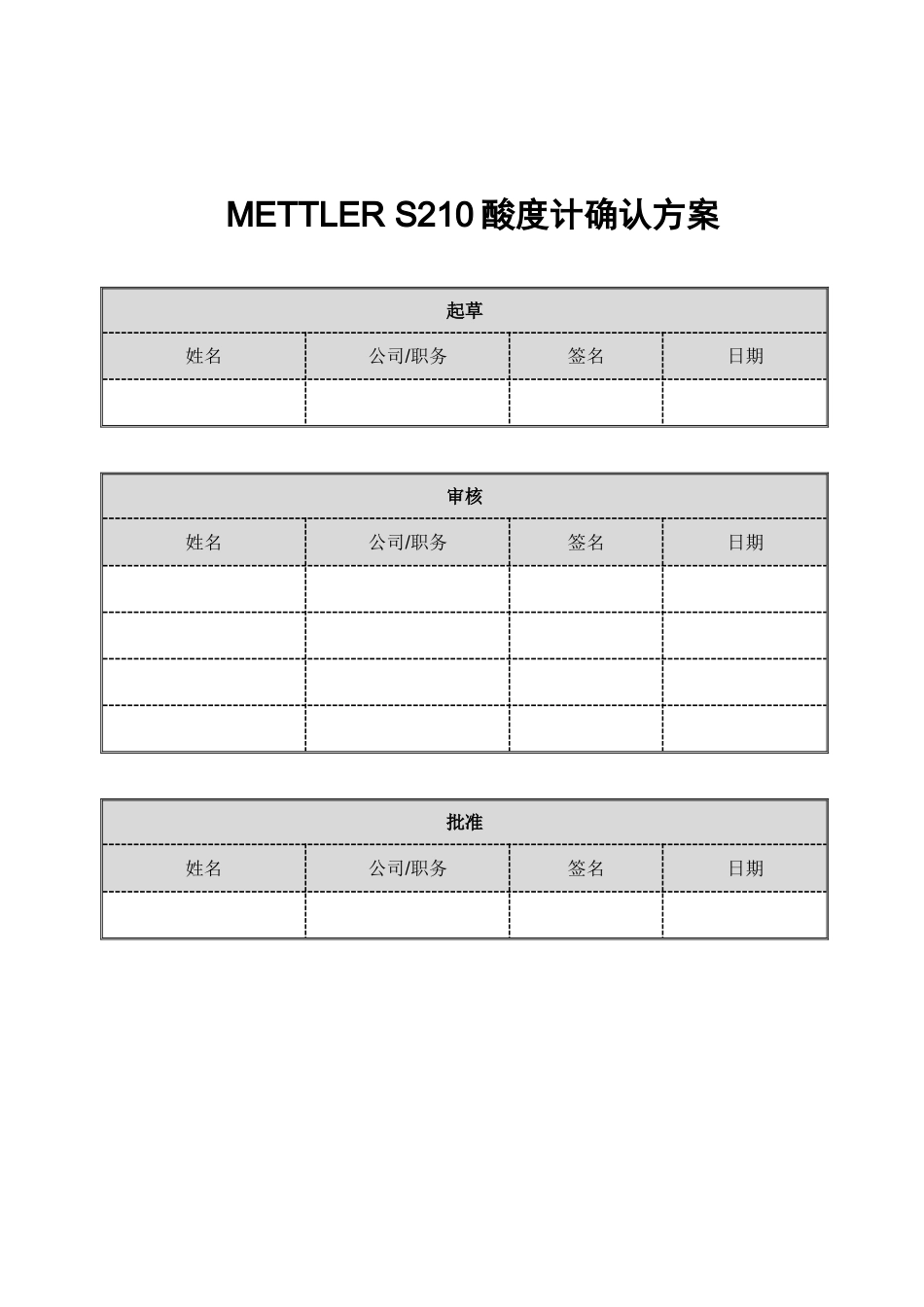 METTLER S210 酸度计确认方案

| 起草 | | | |
|---|---|---|---|
| 姓名 | 公司/职务 | 签名 | 日期 |
| | | | |

| 审核 | | | |
|---|---|---|---|
| 姓名 | 公司/职务 | 签名 | 日期 |
| | | | |
| | | | |
| | | | |
| | | | |

| 批准 | | | |
|---|---|---|---|
| 姓名 | 公司/职务 | 签名 | 日期 |
| | | | |